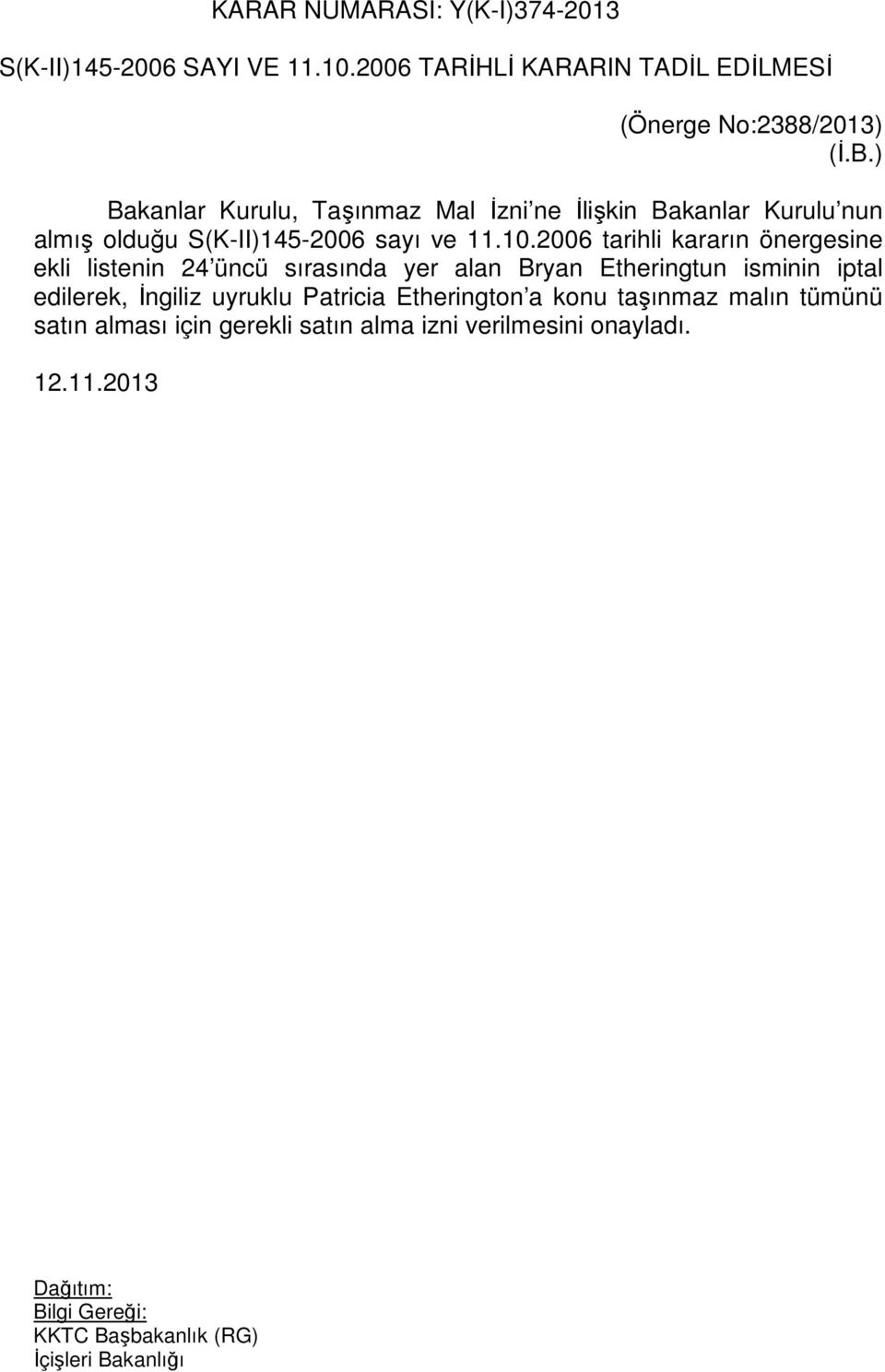 KARAR NUMARASI: Y(K-I)374-2013

S(K-II)145-2006 SAYI VE 11.10.2006 TARİHLİ KARARIN TADİL EDİLMESİ

(Önerge No:2388/2013)
(İ.B.)

Bakanlar Kurulu, Taşınmaz Mal İzni'ne İlişkin Bakanlar Kurulu'nun almış olduğu S(K-II)145-2006 sayı ve 11.10.2006 tarihli kararın önergesine ekli listenin 24'üncü sırasında yer alan Bryan Etheringtun isminin iptal edilerek, İngiliz uyruklu Patricia Etherington'a konu taşınmaz malın tümünü satın alması için gerekli satın alma izni verilmesini onayladı.

12.11.2013

Dağıtım:
Bilgi Gereği:
KKTC Başbakanlık (RG)
İçişleri Bakanlığı